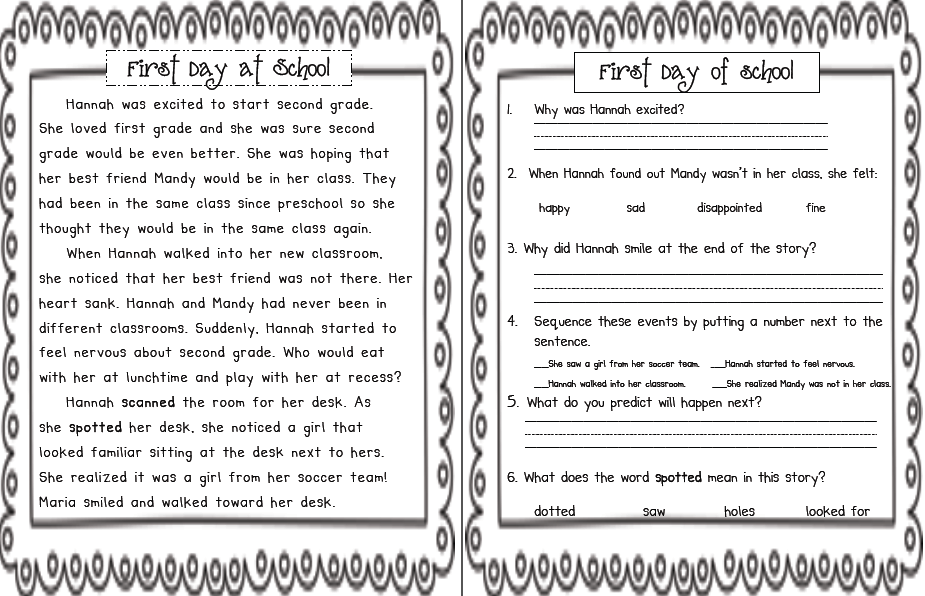 First Day at School

Hannah was excited to start second grade. She loved first grade and she was sure second grade would be even better. She was hoping that her best friend Mandy would be in her class. They had been in the same class since preschool so she thought they would be in the same class again.

When Hannah walked into her new classroom, she noticed that her best friend was not there. Her heart sank. Hannah and Mandy had never been in different classrooms. Suddenly, Hannah started to feel nervous about second grade. Who would eat with her at lunchtime and play with her at recess?

Hannah scanned the room for her desk. As she spotted her desk, she noticed a girl that looked familiar sitting at the desk next to hers. She realized it was a girl from her soccer team! Maria smiled and walked toward her desk.

First Day of School

1. Why was Hannah excited?
____
____
____

2. When Hannah found out Mandy wasn't in her class, she felt:

happy sad disappointed fine

3. Why did Hannah smile at the end of the story?
____
____
____

4. Sequence these events by putting a number next to the sentence.

____She saw a girl from her soccer team. ____Hannah started to feel nervous.

____Hannah walked into her classroom. ____She realized Mandy was not in her class.

5. What do you predict will happen next?
____
____
____

6. What does the word spotted mean in this story?

dotted saw holes looked for